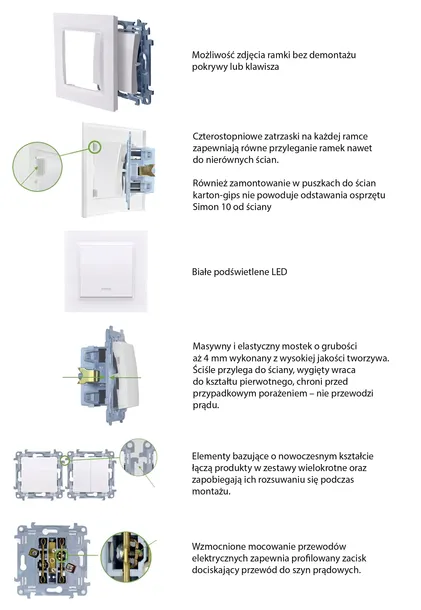 Możliwość zdjęcia ramki bez demontażu pokrywy lub klawisza

Czterostopniowe zatrzaski na każdej ramce zapewniają równe przyleganie ramek nawet do nierównych ścian.

Również zamontowanie w puszkach do ścian karton-gips nie powoduje odstawania osprzętu Simon 10 od ściany

Białe podświetlene LED

Masywny i elastyczny mostek o grubości aż 4 mm wykonany z wysokiej jakości tworzywa. Ściśle przylega do ściany, wygięty wraca do kształtu pierwotnego, chroni przed przypadkowym porażeniem – nie przewodzi prądu.

Elementy bazujące o nowoczesnym kształcie łączą produkty w zestawy wielokrotne oraz zapobiegają ich rozsuwaniu się podczas montażu.

Wzmocnione mocowanie przewodów elektrycznych zapewnia profilowany zacisk dociskający przewód do szyn prądowych.